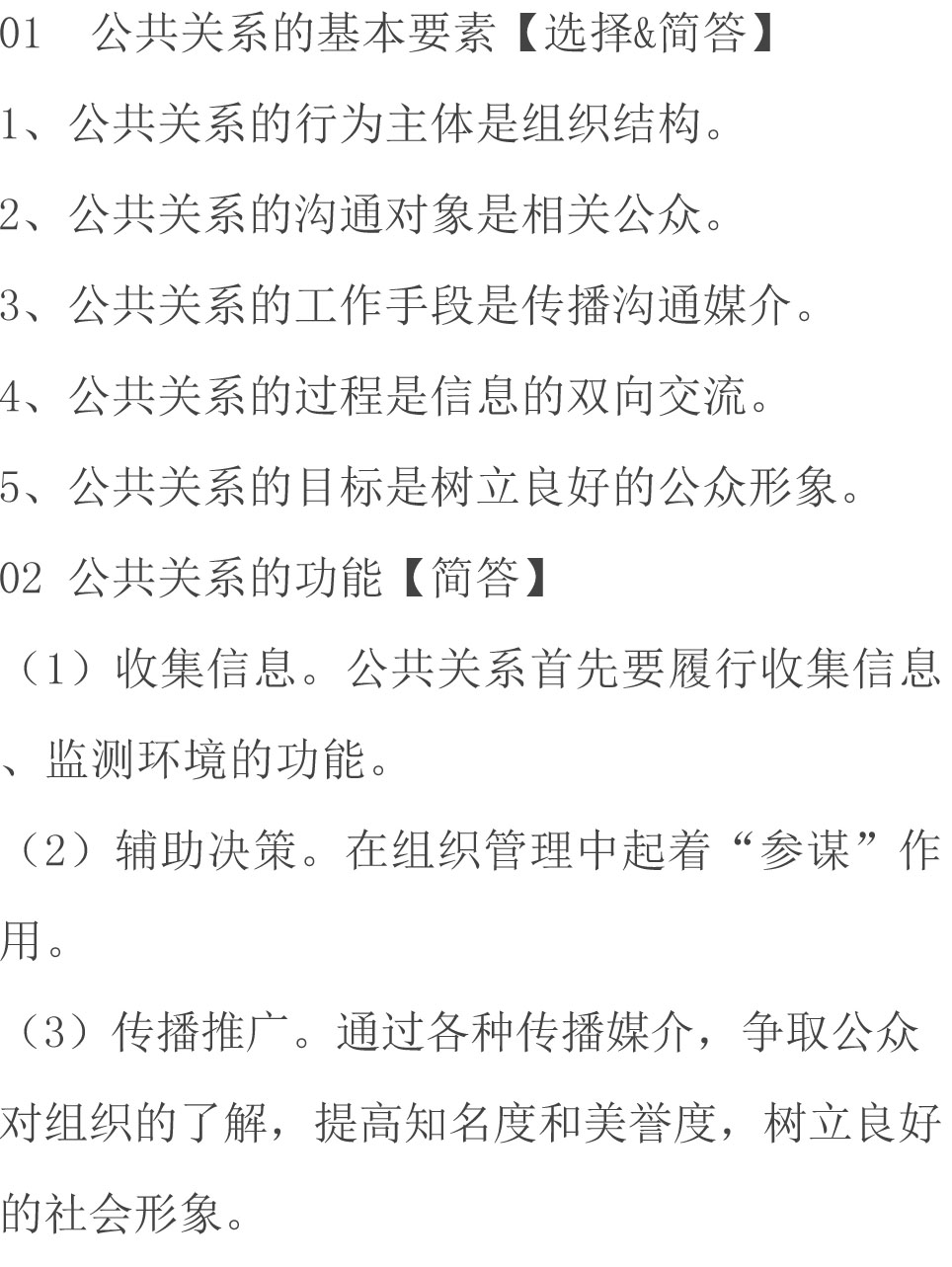 01　公共关系的基本要素【选择&简答】

1、公共关系的行为主体是组织结构。

2、公共关系的沟通对象是相关公众。

3、公共关系的工作手段是传播沟通媒介。

4、公共关系的过程是信息的双向交流。

5、公共关系的目标是树立良好的公众形象。

02 公共关系的功能【简答】

（1）收集信息。公共关系首先要履行收集信息、监测环境的功能。

（2）辅助决策。在组织管理中起着“参谋”作用。

（3）传播推广。通过各种传播媒介，争取公众对组织的了解，提高知名度和美誉度，树立良好的社会形象。